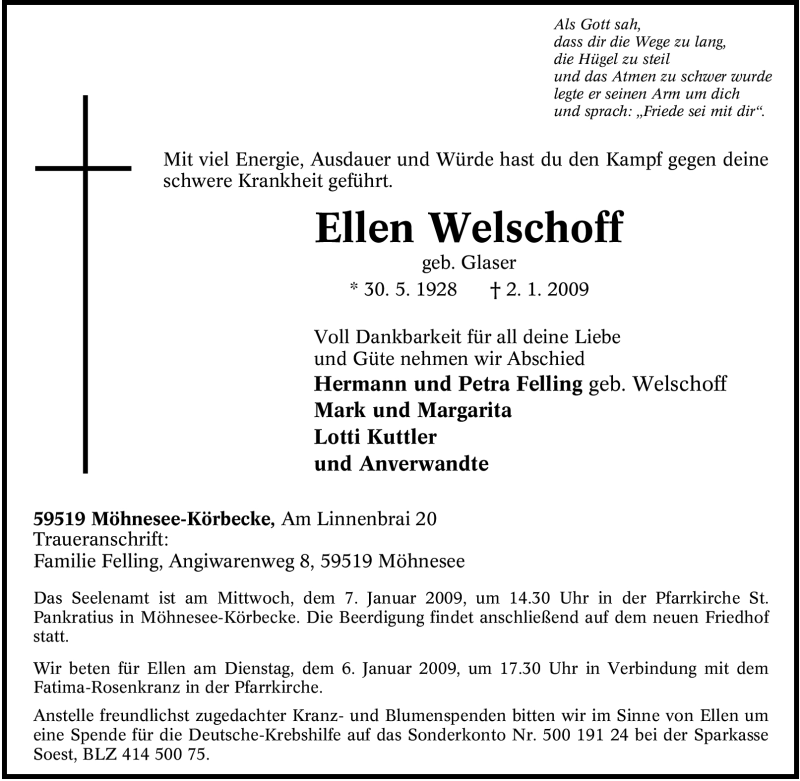 Als Gott sah,
dass dir die Wege zu lang,
die Hügel zu steil
und das Atmen zu schwer wurde
legte er seinen Arm um dich
und sprach: „Friede sei mit dir“.

Mit viel Energie, Ausdauer und Würde hast du den Kampf gegen deine schwere Krankheit geführt.

Ellen Welschoff
geb. Glaser
* 30. 5. 1928 † 2. 1. 2009

Voll Dankbarkeit für all deine Liebe
und Güte nehmen wir Abschied
Hermann und Petra Felling geb. Welschoff
Mark und Margarita
Lotti Kuttler
und Anverwandte

59519 Möhnesee-Körbecke, Am Linnenbrai 20
Traueranschrift:
Familie Felling, Angiwarenweg 8, 59519 Möhnesee

Das Seelenamt ist am Mittwoch, dem 7. Januar 2009, um 14.30 Uhr in der Pfarrkirche St. Pankratius in Möhnesee-Körbecke. Die Beerdigung findet anschließend auf dem neuen Friedhof statt.

Wir beten für Ellen am Dienstag, dem 6. Januar 2009, um 17.30 Uhr in Verbindung mit dem Fatima-Rosenkranz in der Pfarrkirche.

Anstelle freundlichst zugedachter Kranz- und Blumenspenden bitten wir im Sinne von Ellen um eine Spende für die Deutsche-Krebshilfe auf das Sonderkonto Nr. 500 191 24 bei der Sparkasse Soest, BLZ 414 500 75.